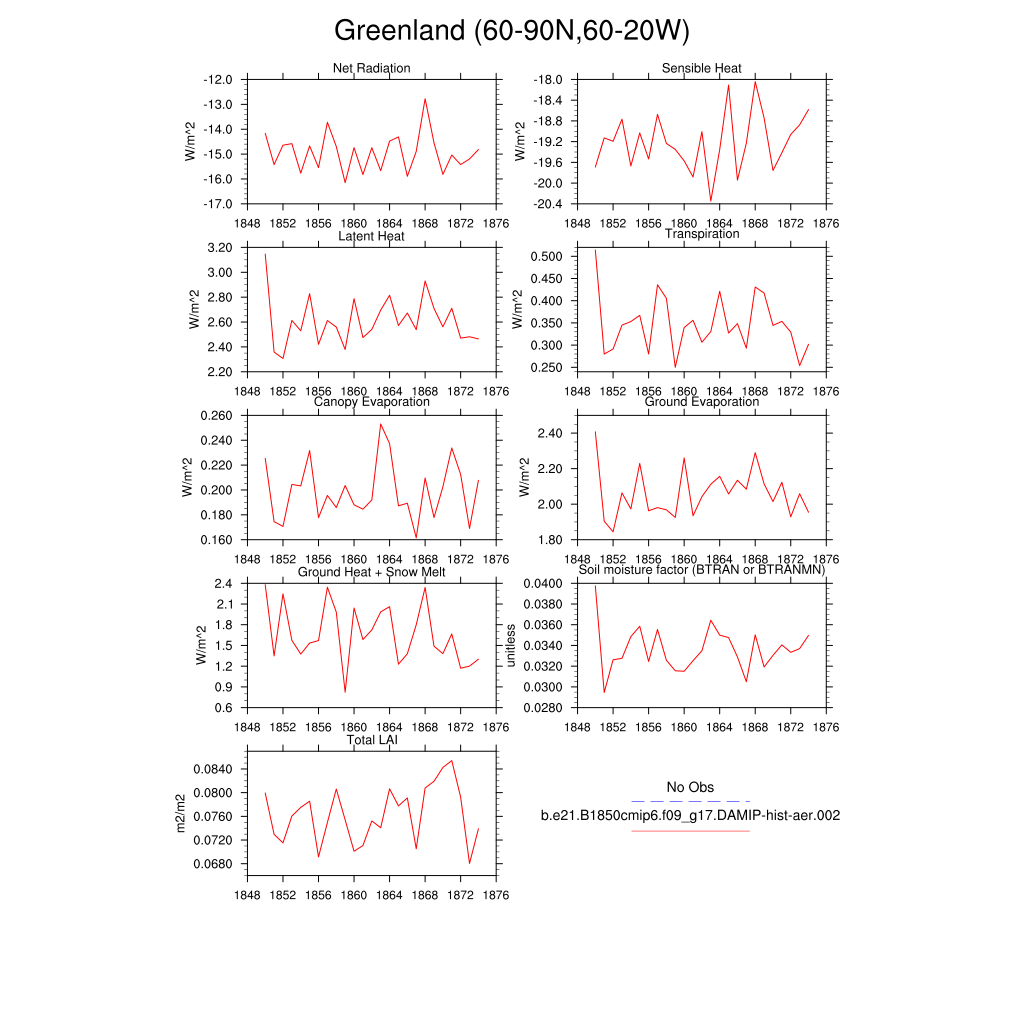 Greenland (60-90N,60-20W)

Net Radiation
W/m^2
-12.0
-13.0
-14.0
-15.0
-16.0
-17.0
1848 1852 1856 1860 1864 1868 1872 1876

Sensible Heat
W/m^2
-18.0
-18.4
-18.8
-19.2
-19.6
-20.0
-20.4
1848 1852 1856 1860 1864 1868 1872 1876

Latent Heat
W/m^2
3.20
3.00
2.80
2.60
2.40
2.20
1848 1852 1856 1860 1864 1868 1872 1876

Transpiration
W/m^2
0.500
0.450
0.400
0.350
0.300
0.250
1848 1852 1856 1860 1864 1868 1872 1876

Canopy Evaporation
W/m^2
0.260
0.240
0.220
0.200
0.180
0.160
1848 1852 1856 1860 1864 1868 1872 1876

Ground Evaporation
W/m^2
2.40
2.20
2.00
1.80
1848 1852 1856 1860 1864 1868 1872 1876

Ground Heat + Snow Melt
W/m^2
2.4
2.1
1.8
1.5
1.2
0.9
0.6
1848 1852 1856 1860 1864 1868 1872 1876

Soil moisture factor (BTRAN or BTRANMN)
unitless
0.0400
0.0380
0.0360
0.0340
0.0320
0.0300
0.0280
1848 1852 1856 1860 1864 1868 1872 1876

Total LAI
m2/m2
0.0840
0.0800
0.0760
0.0720
0.0680
1848 1852 1856 1860 1864 1868 1872 1876

No Obs
b.e21.B1850cmip6.f09_g17.DAMIP-hist-aer.002